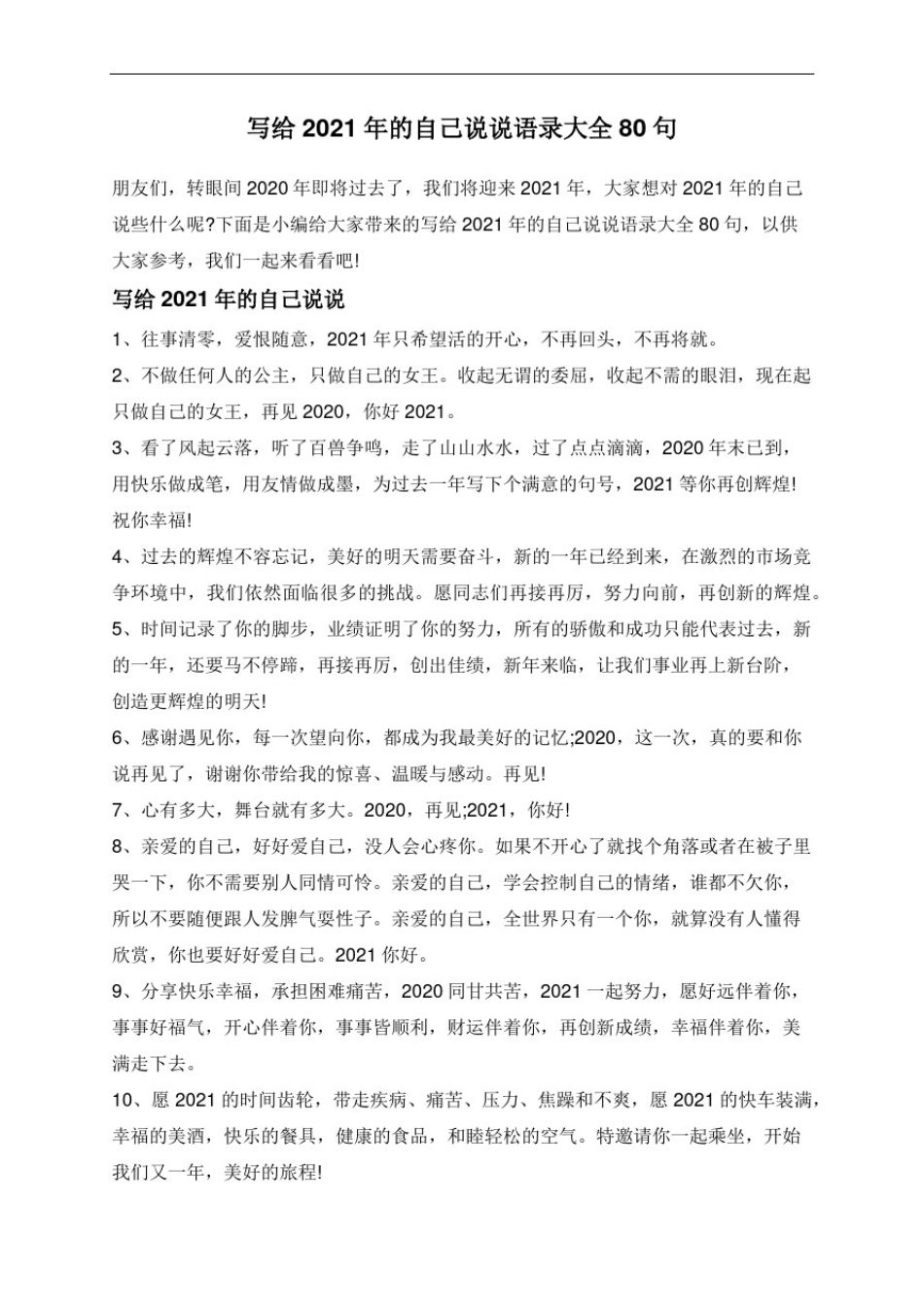 写给 2021 年的自己说说语录大全 80 句

朋友们，转眼间 2020 年即将过去了，我们将迎来 2021 年，大家想对 2021 年的自己说些什么呢?下面是小编给大家带来的写给 2021 年的自己说说语录大全 80 句，以供大家参考，我们一起来看看吧!

写给 2021 年的自己说说

1、往事清零，爱恨随意，2021 年只希望活的开心，不再回头，不再将就。

2、不做任何人的公主，只做自己的女王。收起无谓的委屈，收起不需的眼泪，现在起只做自己的女王，再见 2020，你好 2021。

3、看了风起云落，听了百兽争鸣，走了山山水水，过了点点滴滴，2020 年末已到，用快乐做成笔，用友情做成墨，为过去一年写下个满意的句号，2021 等你再创辉煌!祝你幸福!

4、过去的辉煌不容忘记，美好的明天需要奋斗，新的一年已经到来，在激烈的市场竞争环境中，我们依然面临很多的挑战。愿同志们再接再厉，努力向前，再创新的辉煌。

5、时间记录了你的脚步，业绩证明了你的努力，所有的骄傲和成功只能代表过去，新的一年，还要马不停蹄，再接再厉，创出佳绩，新年来临，让我们事业再上新台阶，创造更辉煌的明天!

6、感谢遇见你，每一次望向你，都成为我最美好的记忆;2020，这一次，真的要和你说再见了，谢谢你带给我的惊喜、温暖与感动。再见!

7、心有多大，舞台就有多大。2020，再见;2021，你好!

8、亲爱的自己，好好爱自己，没人会心疼你。如果不开心了就找个角落或者在被子里哭一下，你不需要别人同情可怜。亲爱的自己，学会控制自己的情绪，谁都不欠你，所以不要随便跟人发脾气耍性子。亲爱的自己，全世界只有一个你，就算没有人懂得欣赏，你也要好好爱自己。2021 你好。

9、分享快乐幸福，承担困难痛苦，2020 同甘共苦，2021 一起努力，愿好远伴着你，事事好福气，开心伴着你，事事皆顺利，财运伴着你，再创新成绩，幸福伴着你，美满走下去。

10、愿 2021 的时间齿轮，带走疾病、痛苦、压力、焦躁和不爽，愿 2021 的快车装满，幸福的美酒，快乐的餐具，健康的食品，和睦轻松的空气。特邀请你一起乘坐，开始我们又一年，美好的旅程!